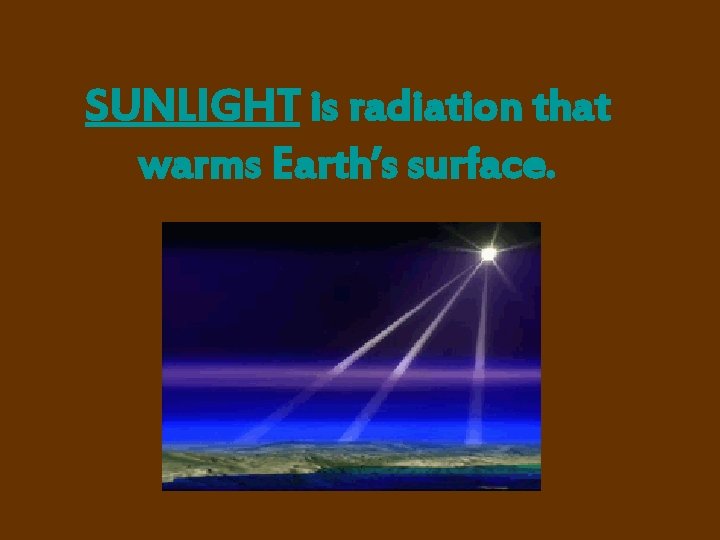 SUNLIGHT is radiation that warms Earth's surface.